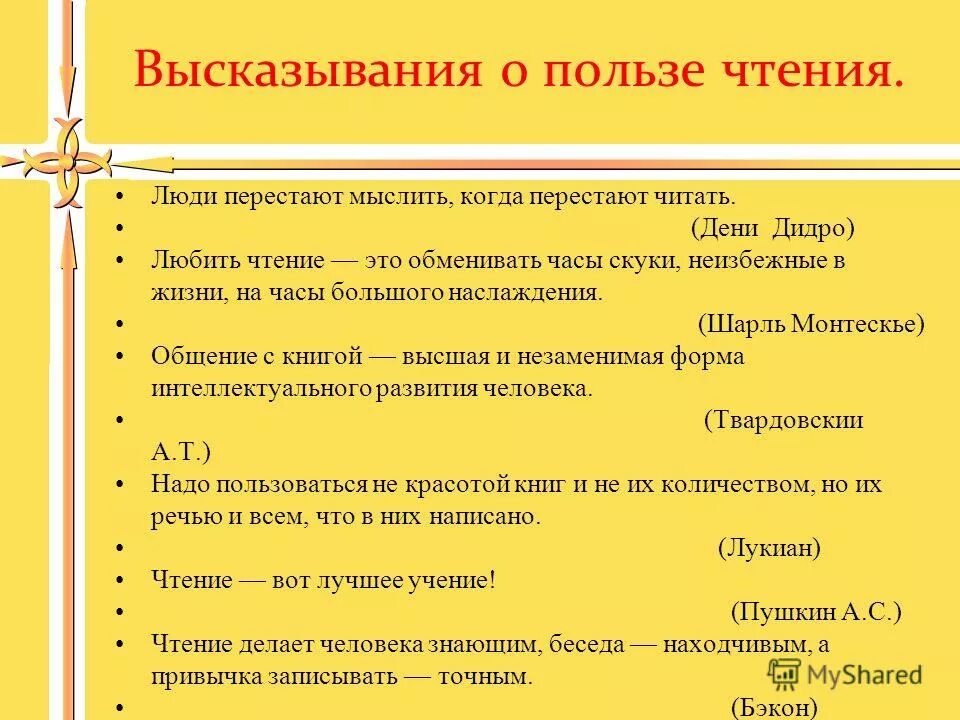 Высказывания о пользе чтения.

• Люди перестают мыслить, когда перестают читать.
• (Дени Дидро)
• Любить чтение — это обменивать часы скуки, неизбежные в жизни, на часы большого наслаждения.
• (Шарль Монтескье)
• Общение с книгой — высшая и незаменимая форма интеллектуального развития человека.
• (Твардовскии А.Т.)
• Надо пользоваться не красотой книг и не их количеством, но их речью и всем, что в них написано.
• (Лукиан)
• Чтение — вот лучшее учение!
• (Пушкин А.С.)
• Чтение делает человека знающим, беседа — находчивым, а привычка записывать — точным.
• (Бэкон)

MyShared